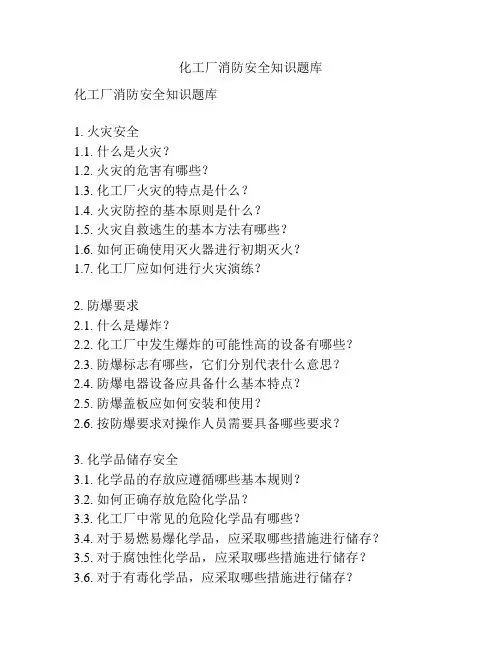 化工厂消防安全知识题库

化工厂消防安全知识题库

1. 火灾安全
1.1. 什么是火灾？
1.2. 火灾的危害有哪些？
1.3. 化工厂火灾的特点是什么？
1.4. 火灾防控的基本原则是什么？
1.5. 火灾自救逃生的基本方法有哪些？
1.6. 如何正确使用灭火器进行初期灭火？
1.7. 化工厂应如何进行火灾演练？

2. 防爆要求
2.1. 什么是爆炸？
2.2. 化工厂中发生爆炸的可能性高的设备有哪些？
2.3. 防爆标志有哪些，它们分别代表什么意思？
2.4. 防爆电器设备应具备什么基本特点？
2.5. 防爆盖板应如何安装和使用？
2.6. 按防爆要求对操作人员需要具备哪些要求？

3. 化学品储存安全
3.1. 化学品的存放应遵循哪些基本规则？
3.2. 如何正确存放危险化学品？
3.3. 化工厂中常见的危险化学品有哪些？
3.4. 对于易燃易爆化学品，应采取哪些措施进行储存？
3.5. 对于腐蚀性化学品，应采取哪些措施进行储存？
3.6. 对于有毒化学品，应采取哪些措施进行储存？